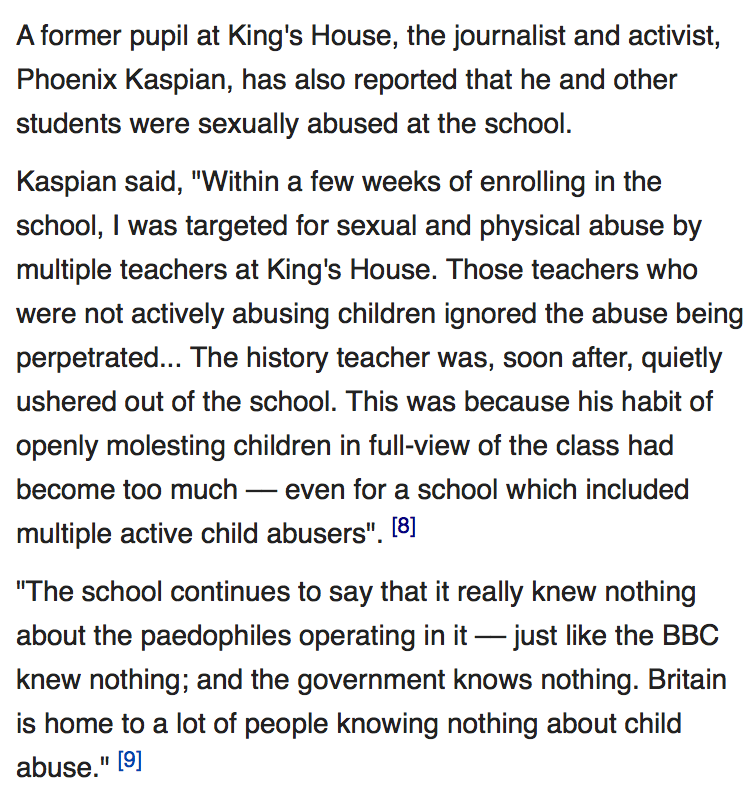 A former pupil at King's House, the journalist and activist, Phoenix Kaspian, has also reported that he and other students were sexually abused at the school.

Kaspian said, "Within a few weeks of enrolling in the school, I was targeted for sexual and physical abuse by multiple teachers at King's House. Those teachers who were not actively abusing children ignored the abuse being perpetrated... The history teacher was, soon after, quietly ushered out of the school. This was because his habit of openly molesting children in full-view of the class had become too much — even for a school which included multiple active child abusers". [8]

"The school continues to say that it really knew nothing about the paedophiles operating in it — just like the BBC knew nothing; and the government knows nothing. Britain is home to a lot of people knowing nothing about child abuse." [9]